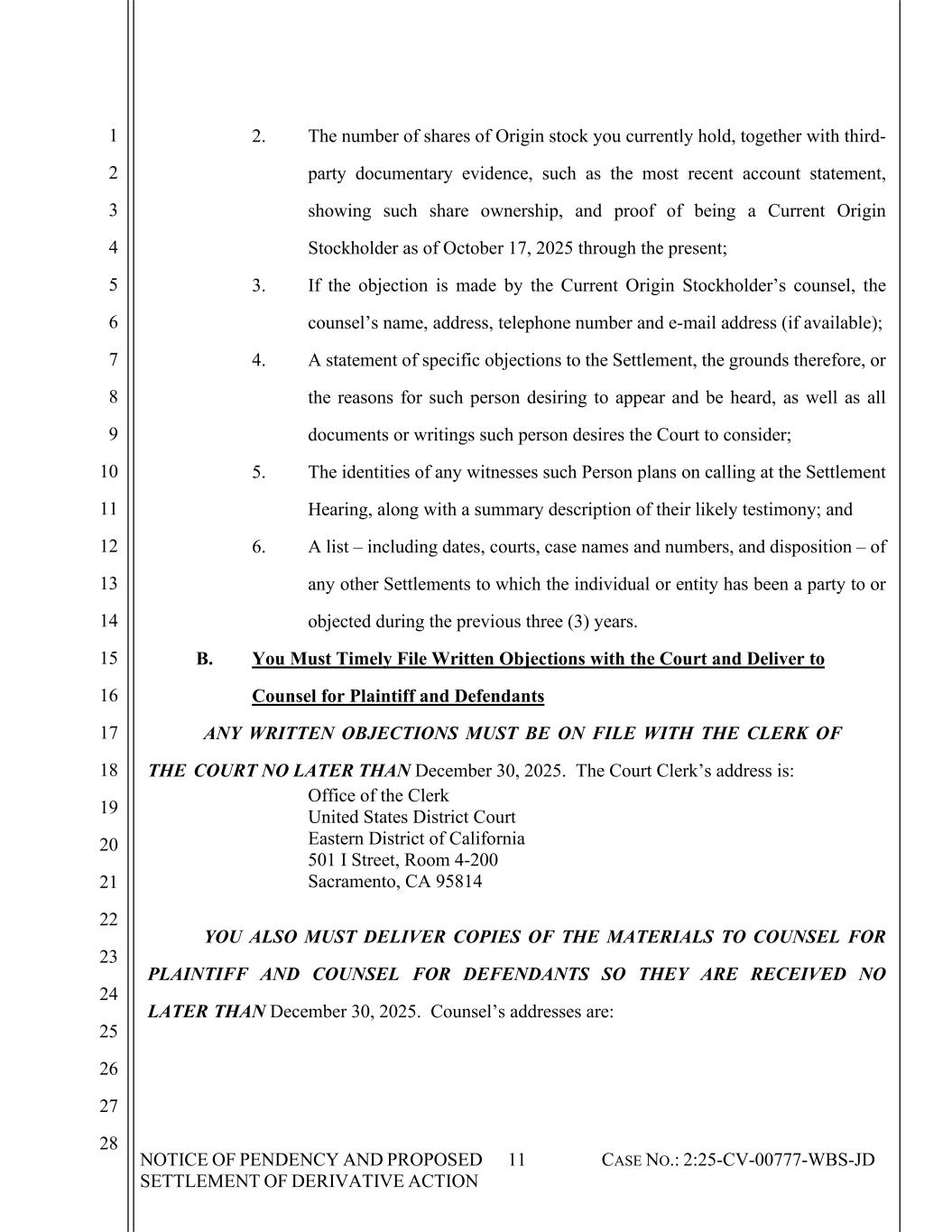 1
2
3
4
5
6
7
8
9
10
11
12
13
14
15
16
17
18
19
20
21
22
23
24
25
26
27
28

2. The number of shares of Origin stock you currently hold, together with third-party documentary evidence, such as the most recent account statement, showing such share ownership, and proof of being a Current Origin Stockholder as of October 17, 2025 through the present;

3. If the objection is made by the Current Origin Stockholder's counsel, the counsel's name, address, telephone number and e-mail address (if available);

4. A statement of specific objections to the Settlement, the grounds therefore, or the reasons for such person desiring to appear and be heard, as well as all documents or writings such person desires the Court to consider;

5. The identities of any witnesses such Person plans on calling at the Settlement Hearing, along with a summary description of their likely testimony; and

6. A list – including dates, courts, case names and numbers, and disposition – of any other Settlements to which the individual or entity has been a party to or objected during the previous three (3) years.

B. You Must Timely File Written Objections with the Court and Deliver to Counsel for Plaintiff and Defendants

ANY WRITTEN OBJECTIONS MUST BE ON FILE WITH THE CLERK OF THE COURT NO LATER THAN December 30, 2025. The Court Clerk's address is:

Office of the Clerk
United States District Court
Eastern District of California
501 I Street, Room 4-200
Sacramento, CA 95814

YOU ALSO MUST DELIVER COPIES OF THE MATERIALS TO COUNSEL FOR PLAINTIFF AND COUNSEL FOR DEFENDANTS SO THEY ARE RECEIVED NO LATER THAN December 30, 2025. Counsel's addresses are:

NOTICE OF PENDENCY AND PROPOSED SETTLEMENT OF DERIVATIVE ACTION 11 CASE NO.: 2:25-CV-00777-WBS-JD